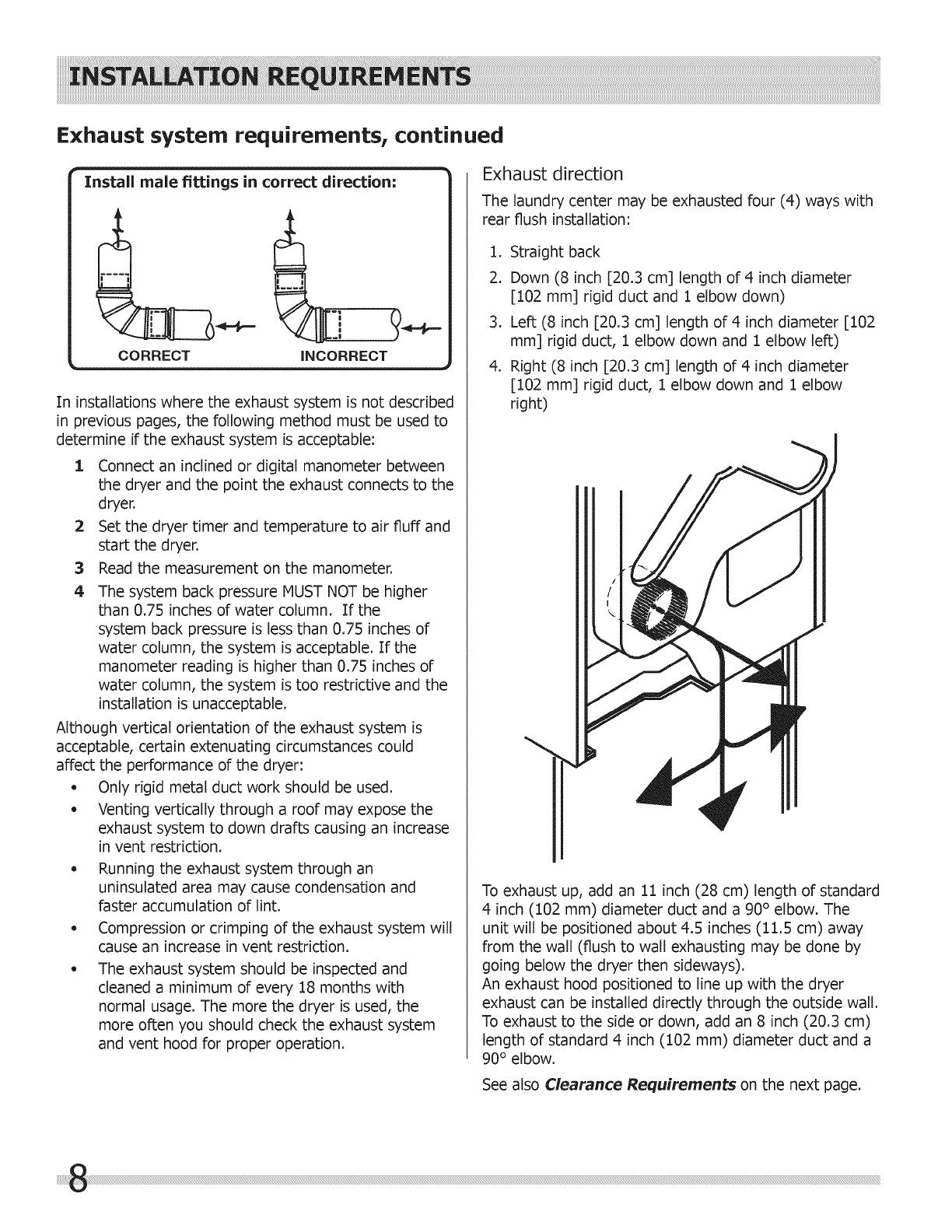 INSTALLATION REQUIREMENTS

Exhaust system requirements, continued

Install male fittings in correct direction:

CORRECT

INCORRECT

In installations where the exhaust system is not described in previous pages, the following method must be used to determine if the exhaust system is acceptable:

1 Connect an inclined or digital manometer between the dryer and the point the exhaust connects to the dryer.

2 Set the dryer timer and temperature to air fluff and start the dryer.

3 Read the measurement on the manometer.

4 The system back pressure MUST NOT be higher than 0.75 inches of water column. If the system back pressure is less than 0.75 inches of water column, the system is acceptable. If the manometer reading is higher than 0.75 inches of water column, the system is too restrictive and the installation is unacceptable.

Although vertical orientation of the exhaust system is acceptable, certain extenuating circumstances could affect the performance of the dryer:

• Only rigid metal duct work should be used.

• Venting vertically through a roof may expose the exhaust system to down drafts causing an increase in vent restriction.

• Running the exhaust system through an uninsulated area may cause condensation and faster accumulation of lint.

• Compression or crimping of the exhaust system will cause an increase in vent restriction.

• The exhaust system should be inspected and cleaned a minimum of every 18 months with normal usage. The more the dryer is used, the more often you should check the exhaust system and vent hood for proper operation.

Exhaust direction

The laundry center may be exhausted four (4) ways with rear flush installation:

1. Straight back

2. Down (8 inch [20.3 cm] length of 4 inch diameter [102 mm] rigid duct and 1 elbow down)

3. Left (8 inch [20.3 cm] length of 4 inch diameter [102 mm] rigid duct, 1 elbow down and 1 elbow left)

4. Right (8 inch [20.3 cm] length of 4 inch diameter [102 mm] rigid duct, 1 elbow down and 1 elbow right)

To exhaust up, add an 11 inch (28 cm) length of standard 4 inch (102 mm) diameter duct and a 90° elbow. The unit will be positioned about 4.5 inches (11.5 cm) away from the wall (flush to wall exhausting may be done by going below the dryer then sideways).
An exhaust hood positioned to line up with the dryer exhaust can be installed directly through the outside wall. To exhaust to the side or down, add an 8 inch (20.3 cm) length of standard 4 inch (102 mm) diameter duct and a 90° elbow.

See also Clearance Requirements on the next page.

8